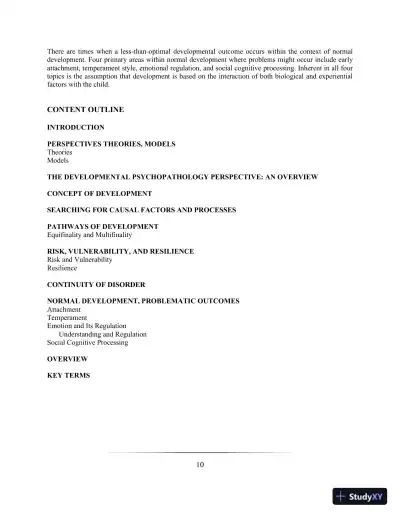 There are times when a less-than-optimal developmental outcome occurs within the context of normal development. Four primary areas within normal development where problems might occur include early attachment, temperament style, emotional regulation, and social cognitive processing. Inherent in all four topics is the assumption that development is based on the interaction of both biological and experiential factors with the child.

CONTENT OUTLINE

INTRODUCTION

PERSPECTIVES THEORIES, MODELS
Theories
Models

THE DEVELOPMENTAL PSYCHOPATHOLOGY PERSPECTIVE: AN OVERVIEW

CONCEPT OF DEVELOPMENT

SEARCHING FOR CAUSAL FACTORS AND PROCESSES

PATHWAYS OF DEVELOPMENT
Equifinality and Multifinality

RISK, VULNERABILITY, AND RESILIENCE
Risk and Vulnerability
Resilience

CONTINUITY OF DISORDER

NORMAL DEVELOPMENT, PROBLEMATIC OUTCOMES
Attachment
Temperament
Emotion and Its Regulation
Understanding and Regulation
Social Cognitive Processing

OVERVIEW

KEY TERMS

10

StudyXY